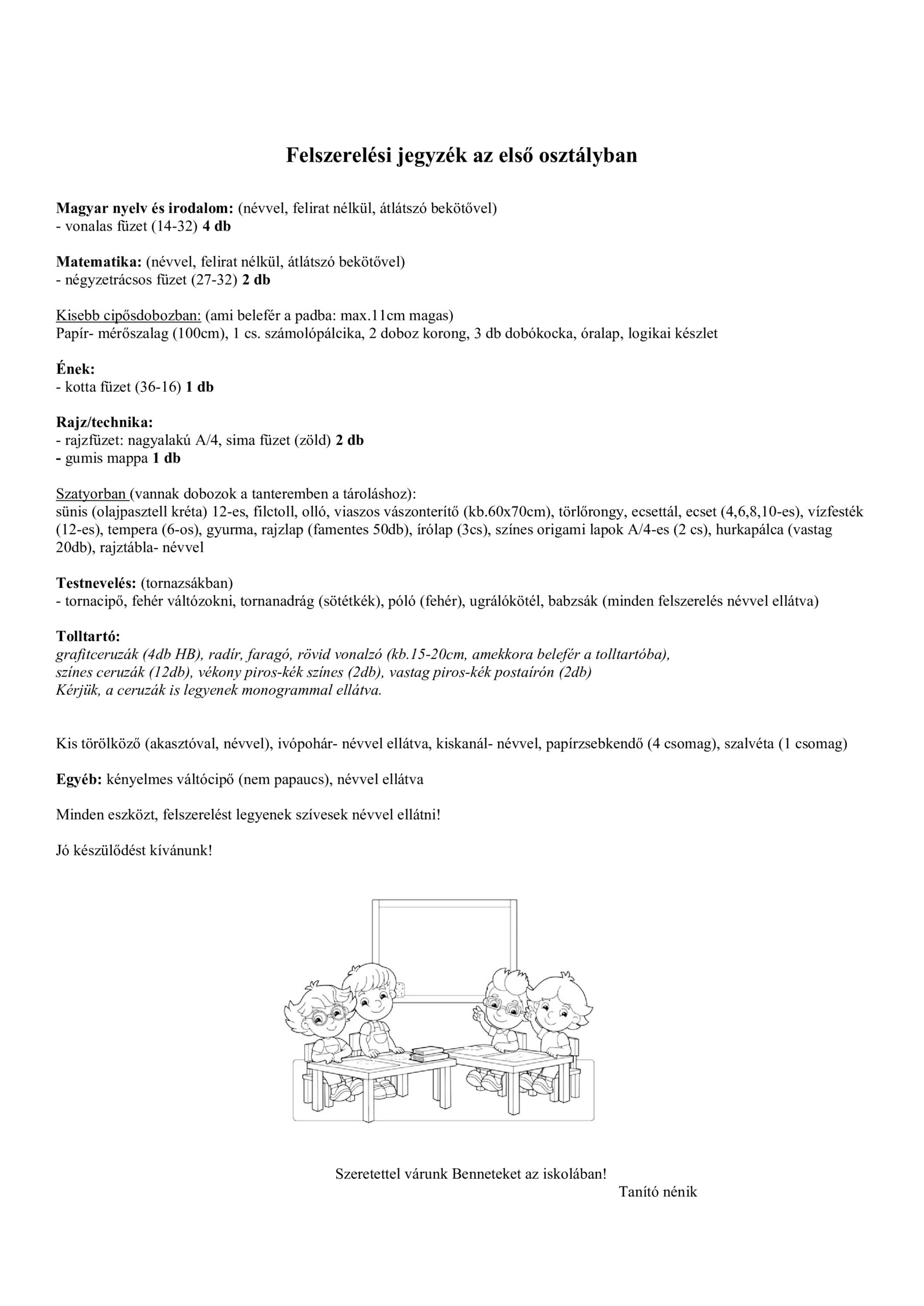 Felszerelési jegyzék az első osztályban

Magyar nyelv és irodalom: (névvel, felirat nélkül, átlátszó bekötővel)
- vonalas füzet (14-32) 4 db

Matematika: (névvel, felirat nélkül, átlátszó bekötővel)
- négyzetrácsos füzet (27-32) 2 db

Kisebb cipősdobozban: (ami belefér a padba: max.11cm magas)
Papír- mérőszalag (100cm), 1 cs. számolópálcika, 2 doboz korong, 3 db dobókocka, óralap, logikai készlet

Ének:
- kotta füzet (36-16) 1 db

Rajz/technika:
- rajzfüzet: nagyalakú A/4, sima füzet (zöld) 2 db
- gumis mappa 1 db

Szatyorban (vannak dobozok a tanteremben a tároláshoz):
sünis (olajpasztell kréta) 12-es, filctoll, olló, viaszos vászonterítő (kb.60x70cm), törlőrongy, ecsettál, ecset (4,6,8,10-es), vízfesték (12-es), tempera (6-os), gyurma, rajzlap (famentes 50db), írólap (3cs), színes origami lapok A/4-es (2 cs), hurkapálca (vastag 20db), rajztábla- névvel

Testnevelés: (tornazsákban)
- tornacipő, fehér váltózokni, tornanadrág (sötétkék), póló (fehér), ugrálókötél, babzsák (minden felszerelés névvel ellátva)

Tolltartó:
grafitceruzák (4db HB), radír, faragó, rövid vonalzó (kb.15-20cm, amekkora belefér a tolltartóba), színes ceruzák (12db), vékony piros-kék színes (2db), vastag piros-kék postairón (2db)
Kérjük, a ceruzák is legyenek monogrammal ellátva.

Kis törölköző (akasztóval, névvel), ivópohár- névvel ellátva, kiskanál- névvel, papírzsebkendő (4 csomag), szalvéta (1 csomag)

Egyéb: kényelmes váltócipő (nem papaucs), névvel ellátva

Minden eszközt, felszerelést legyenek szívesek névvel ellátni!

Jó készülődést kívánunk!

Szeretettel várunk Benneteket az iskolában!
Tanító nénik